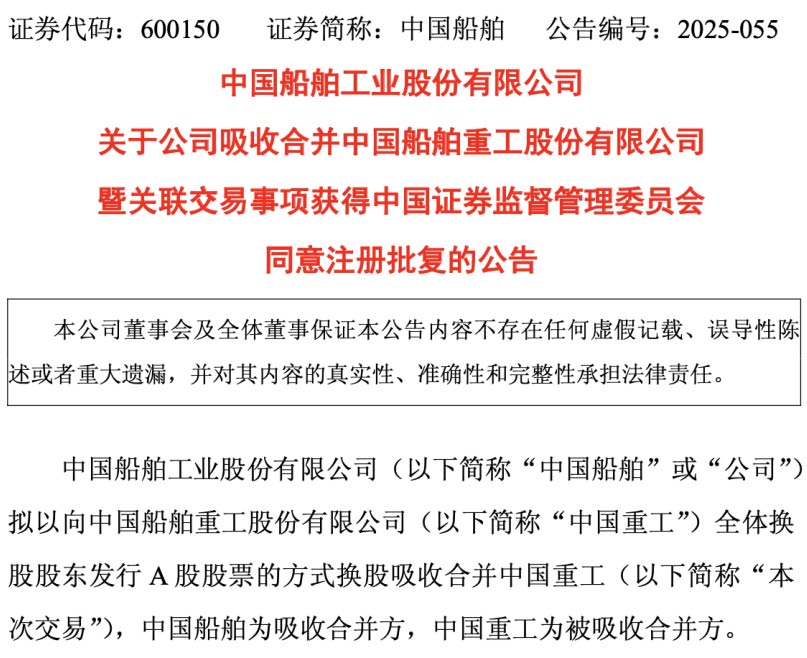 证券代码：600150　　证券简称：中国船舶　　公告编号：2025-055

中国船舶工业股份有限公司
关于公司吸收合并中国船舶重工股份有限公司
暨关联交易事项获得中国证券监督管理委员会
同意注册批复的公告

本公司董事会及全体董事保证本公告内容不存在任何虚假记载、误导性陈述或者重大遗漏，并对其内容的真实性、准确性和完整性承担法律责任。

中国船舶工业股份有限公司（以下简称“中国船舶”或“公司”）拟以向中国船舶重工股份有限公司（以下简称“中国重工”）全体换股股东发行 A 股股票的方式换股吸收合并中国重工（以下简称“本次交易”），中国船舶为吸收合并方，中国重工为被吸收合并方。